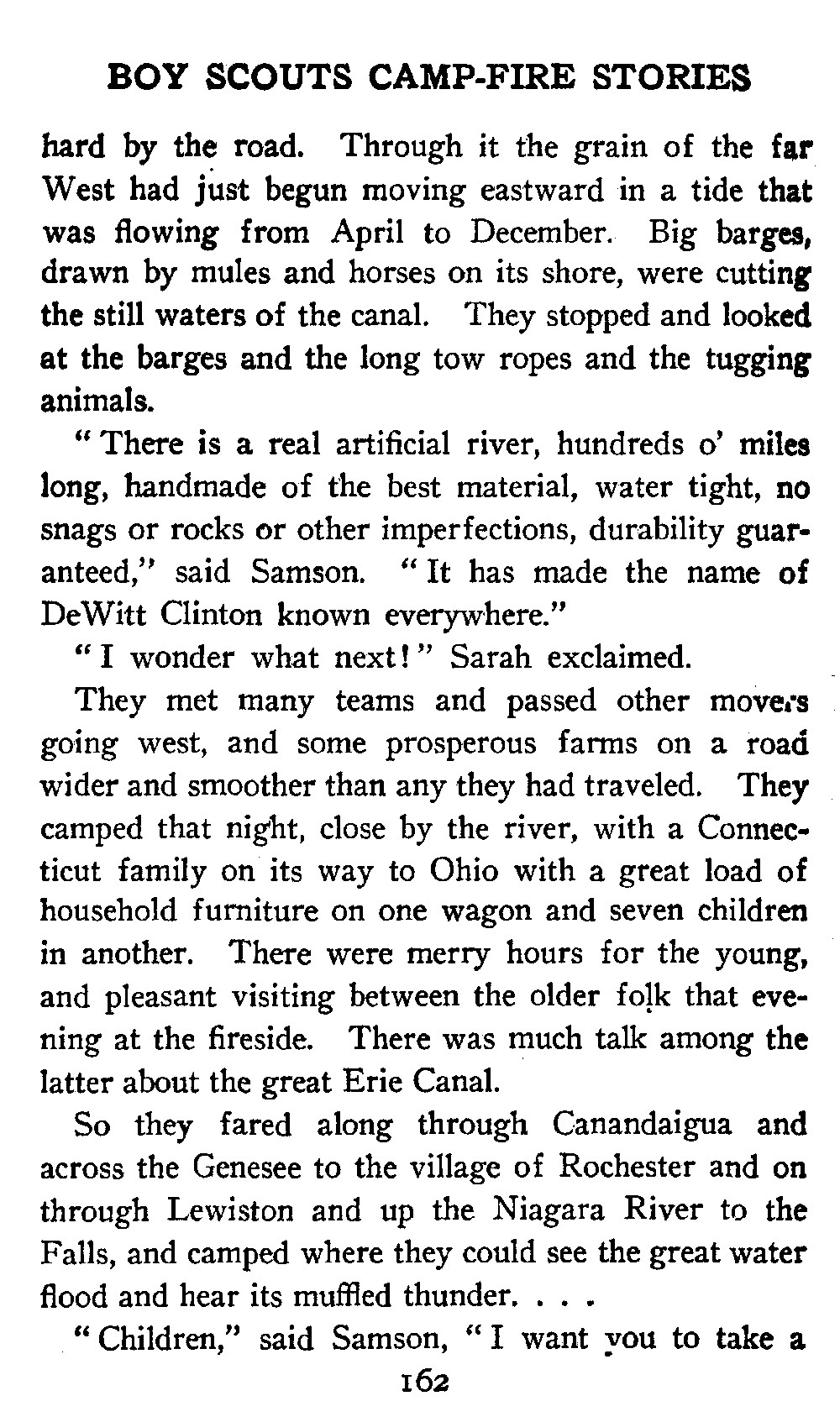 BOY SCOUTS CAMP-FIRE STORIES

hard by the road. Through it the grain of the far West had just begun moving eastward in a tide that was flowing from April to December. Big barges, drawn by mules and horses on its shore, were cutting the still waters of the canal. They stopped and looked at the barges and the long tow ropes and the tugging animals.

"There is a real artificial river, hundreds o' miles long, handmade of the best material, water tight, no snags or rocks or other imperfections, durability guaranteed," said Samson. "It has made the name of DeWitt Clinton known everywhere."

"I wonder what next!" Sarah exclaimed.

They met many teams and passed other movers going west, and some prosperous farms on a road wider and smoother than any they had traveled. They camped that night, close by the river, with a Connecticut family on its way to Ohio with a great load of household furniture on one wagon and seven children in another. There were merry hours for the young, and pleasant visiting between the older folk that evening at the fireside. There was much talk among the latter about the great Erie Canal.

So they fared along through Canandaigua and across the Genesee to the village of Rochester and on through Lewiston and up the Niagara River to the Falls, and camped where they could see the great water flood and hear its muffled thunder. . . .

"Children," said Samson, "I want you to take a

162